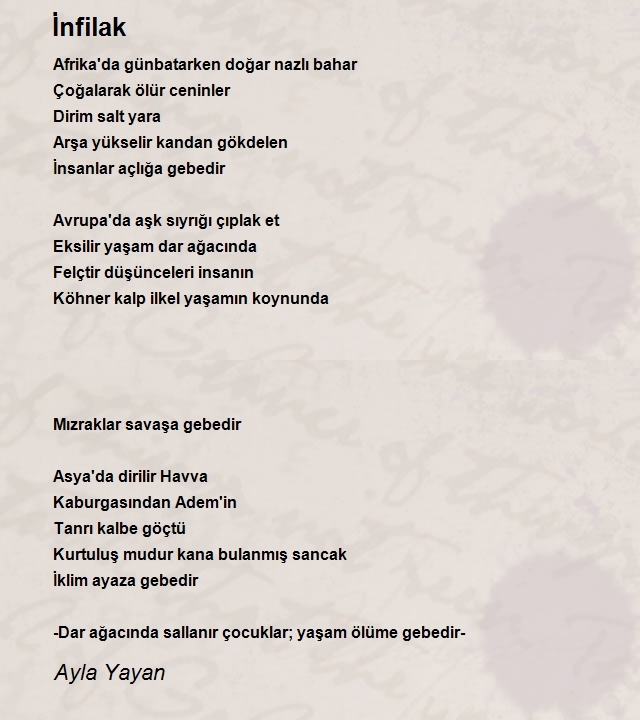 İnfilak

Afrika'da günbatarken doğar nazlı bahar
Çoğalarak ölür ceninler
Dirim salt yara
Arşa yükselir kandan gökdelen
İnsanlar açlığa gebedir

Avrupa'da aşk sıyrığı çıplak et
Eksilir yaşam dar ağacında
Felçtir düşünceleri insanın
Köhner kalp ilkel yaşamın koynunda

Mızraklar savaşa gebedir

Asya'da dirilir Havva
Kaburgasından Adem'in
Tanrı kalbe göçtü
Kurtuluş mudur kana bulanmış sancak
İklim ayaza gebedir

-Dar ağacında sallanır çocuklar; yaşam ölüme gebedir-

Ayla Yayan